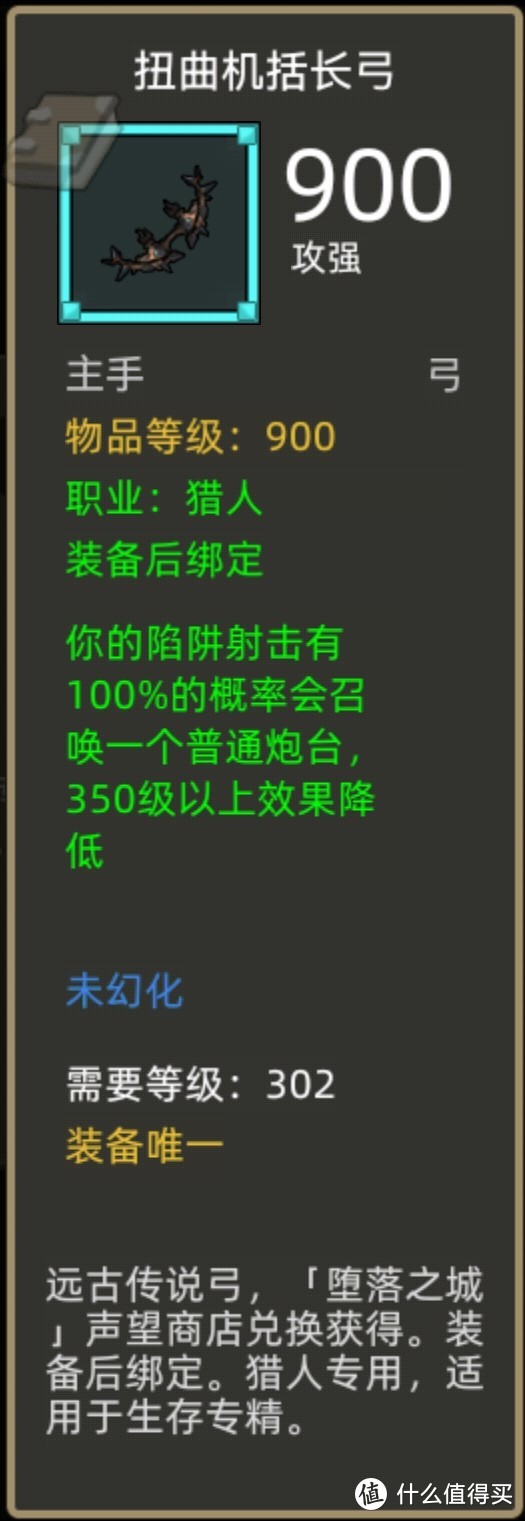 扭曲机括长弓

900
攻强

主手 弓
物品等级：900
职业：猎人
装备后绑定

你的陷阱射击有100%的概率会召唤一个普通炮台，350级以上效果降低

未幻化

需要等级：302
装备唯一

远古传说弓，「堕落之城」声望商店兑换获得。装备后绑定。猎人专用，适用于生存专精。

值 什么值得买